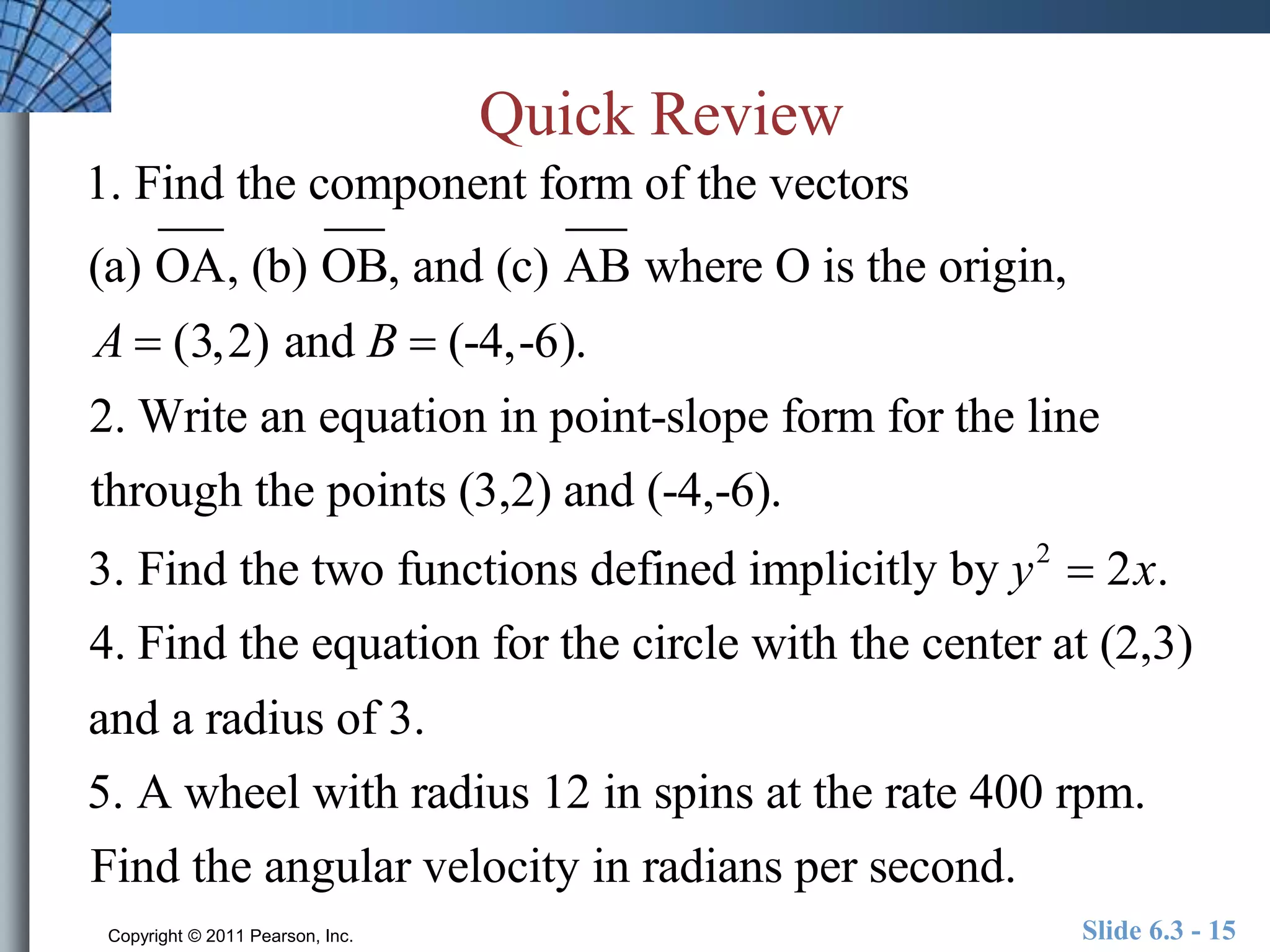 Quick Review

1. Find the component form of the vectors (a) $\overline{OA}$, (b) $\overline{OB}$, and (c) $\overline{AB}$ where O is the origin, $A = (3,2)$ and $B = (-4,-6)$.

2. Write an equation in point-slope form for the line through the points (3,2) and (-4,-6).

3. Find the two functions defined implicitly by $y^2 = 2x$.

4. Find the equation for the circle with the center at (2,3) and a radius of 3.

5. A wheel with radius 12 in spins at the rate 400 rpm. Find the angular velocity in radians per second.

Copyright © 2011 Pearson, Inc.

Slide 6.3 - 15